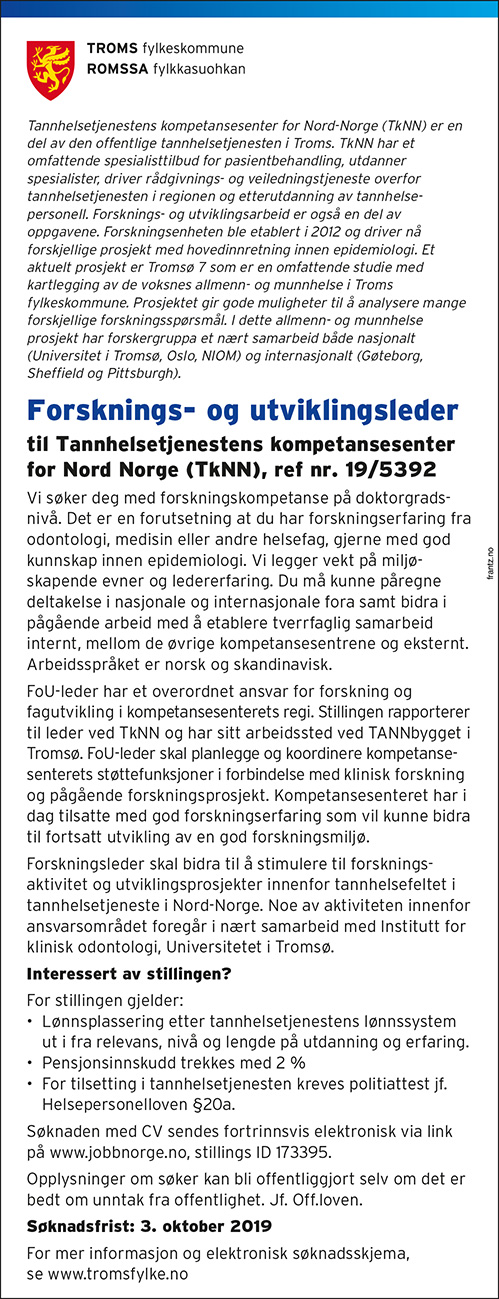 TROMS fylkeskommune
ROMSSA fylkkasuohkan

Tannhelsetjenestens kompetansesenter for Nord-Norge (TkNN) er en del av den offentlige tannhelsetjenesten i Troms. TkNN har et omfattende spesialisttilbud for pasientbehandling, utdanner spesialister, driver rådgivnings- og veiledningstjeneste overfor tannhelsetjenesten i regionen og etterutdanning av tannhelsepersonell. Forsknings- og utviklingsarbeid er også en del av oppgavene. Forskningsenheten ble etablert i 2012 og driver nå forskjellige prosjekt med hovedinnretning innen epidemiologi. Et aktuelt prosjekt er Tromsø 7 som er en omfattende studie med kartlegging av de voksnes allmenn- og munnhelse i Troms fylkeskommune. Prosjektet gir gode muligheter til å analysere mange forskjellige forskningsspørsmål. I dette allmenn- og munnhelse prosjekt har forskergruppa et nært samarbeid både nasjonalt (Universitet i Tromsø, Oslo, NIOM) og internasjonalt (Gøteborg, Sheffield og Pittsburgh).

Forsknings- og utviklingsleder

til Tannhelsetjenestens kompetansesenter for Nord Norge (TkNN), ref nr. 19/5392

Vi søker deg med forskningskompetanse på doktorgradsnivå. Det er en forutsetning at du har forskningserfaring fra odontologi, medisin eller andre helsefag, gjerne med god kunnskap innen epidemiologi. Vi legger vekt på miljøskapende evner og ledererfaring. Du må kunne påregne deltakelse i nasjonale og internasjonale fora samt bidra i pågående arbeid med å etablere tverrfaglig samarbeid internt, mellom de øvrige kompetansesentrene og eksternt. Arbeidsspråket er norsk og skandinavisk.

FoU-leder har et overordnet ansvar for forskning og fagutvikling i kompetansesenterets regi. Stillingen rapporterer til leder ved TkNN og har sitt arbeidssted ved TANNbygget i Tromsø. FoU-leder skal planlegge og koordinere kompetansesenterets støttefunksjoner i forbindelse med klinisk forskning og pågående forskningsprosjekt. Kompetansesenteret har i dag tilsatte med god forskningserfaring som vil kunne bidra til fortsatt utvikling av en god forskningsmiljø.

Forskningsleder skal bidra til å stimulere til forskningsaktivitet og utviklingsprosjekter innenfor tannhelsefeltet i tannhelsetjeneste i Nord-Norge. Noe av aktiviteten innenfor ansvarsområdet foregår i nært samarbeid med Institutt for klinisk odontologi, Universitetet i Tromsø.

Interessert av stillingen?

For stillingen gjelder:
• Lønnsplassering etter tannhelsetjenestens lønnssystem ut i fra relevans, nivå og lengde på utdanning og erfaring.
• Pensjonsinnskudd trekkes med 2 %
• For tilsetting i tannhelsetjenesten kreves politiattest jf. Helsepersonelloven §20a.

Søknaden med CV sendes fortrinnsvis elektronisk via link på www.jobbnorge.no, stillings ID 173395.

Opplysninger om søker kan bli offentliggjort selv om det er bedt om unntak fra offentlighet. Jf. Off.loven.

Søknadsfrist: 3. oktober 2019

For mer informasjon og elektronisk søknadsskjema, se www.tromsfylke.no

frantz.no